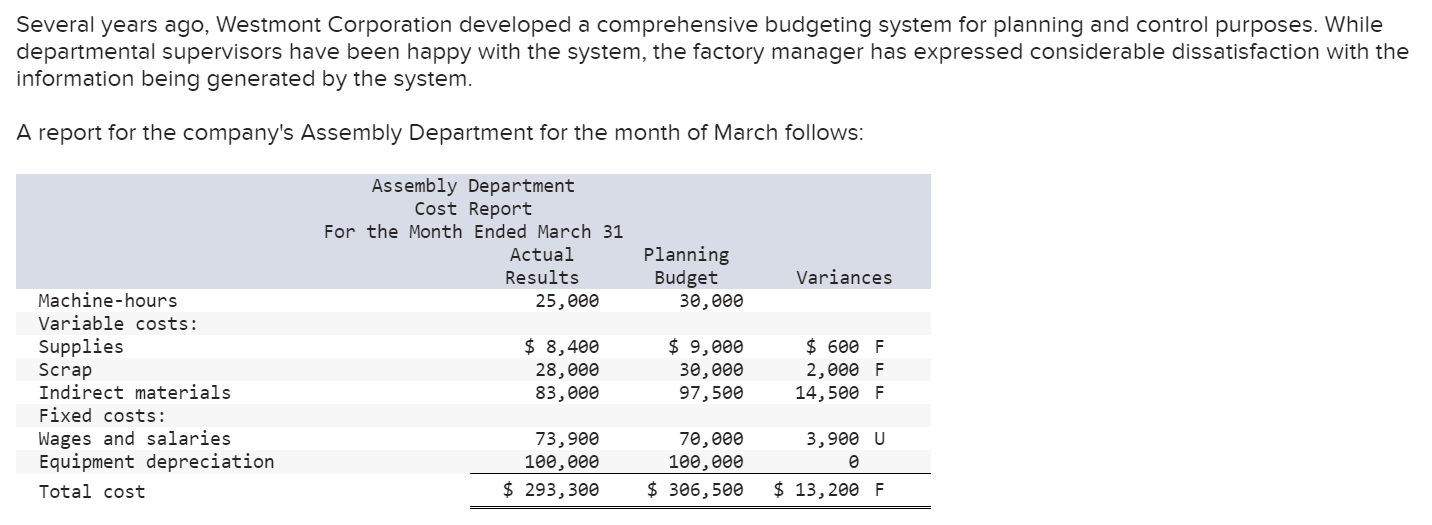 Several years ago, Westmont Corporation developed a comprehensive budgeting system for planning and control purposes. While departmental supervisors have been happy with the system, the factory manager has expressed considerable dissatisfaction with the information being generated by the system.

A report for the company's Assembly Department for the month of March follows:

Assembly Department
Cost Report
For the Month Ended March 31

| | Actual Results | Planning Budget | Variances |
|---|---|---|---|
| Machine-hours | 25,000 | 30,000 | |
| Variable costs: | | | |
| Supplies | $ 8,400 | $ 9,000 | $ 600 F |
| Scrap | 28,000 | 30,000 | 2,000 F |
| Indirect materials | 83,000 | 97,500 | 14,500 F |
| Fixed costs: | | | |
| Wages and salaries | 73,900 | 70,000 | 3,900 U |
| Equipment depreciation | 100,000 | 100,000 | 0 |
| Total cost | $ 293,300 | $ 306,500 | $ 13,200 F |